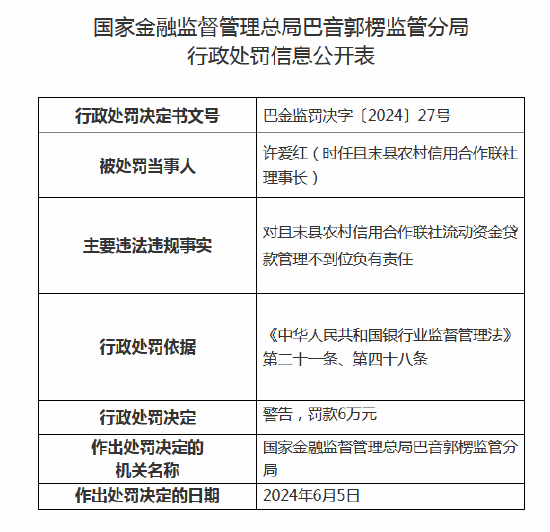 国家金融监督管理总局巴音郭楞监管分局
行政处罚信息公开表

| 行政处罚决定书文号 | 巴金监罚决字〔2024〕27号 |
|---|---|
| 被处罚当事人 | 许爱红（时任且末县农村信用合作联社理事长） |
| 主要违法违规事实 | 对且末县农村信用合作联社流动资金贷款管理不到位负有责任 |
| 行政处罚依据 | 《中华人民共和国银行业监督管理法》第二十一条、第四十八条 |
| 行政处罚决定 | 警告，罚款6万元 |
| 作出处罚决定的机关名称 | 国家金融监督管理总局巴音郭楞监管分局 |
| 作出处罚决定的日期 | 2024年6月5日 |